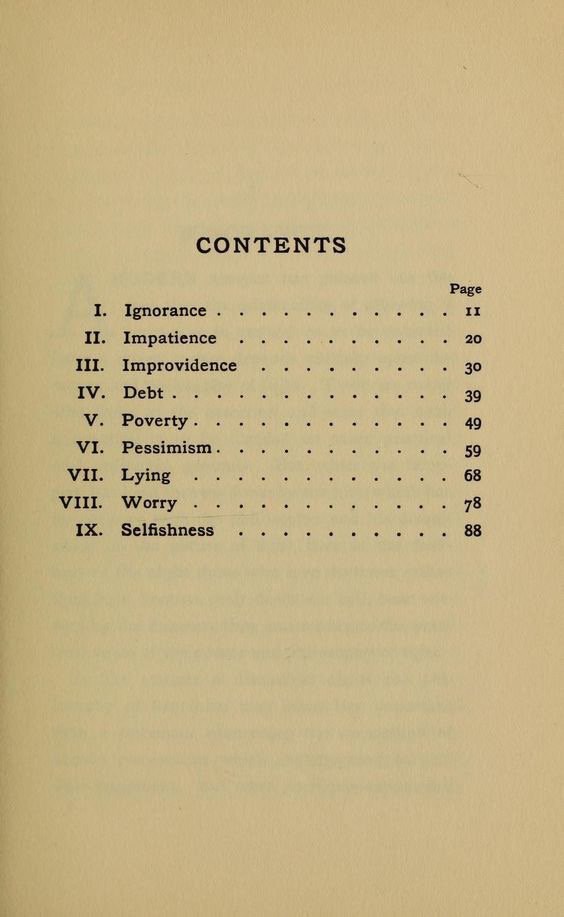 CONTENTS

Page

I. Ignorance . . . . . . . . . . . . 11
II. Impatience . . . . . . . . . . . 20
III. Improvidence . . . . . . . . . . 30
IV. Debt . . . . . . . . . . . . . . 39
V. Poverty . . . . . . . . . . . . . 49
VI. Pessimism . . . . . . . . . . . . 59
VII. Lying . . . . . . . . . . . . . 68
VIII. Worry . . . . . . . . . . . . . 78
IX. Selfishness . . . . . . . . . . . 88